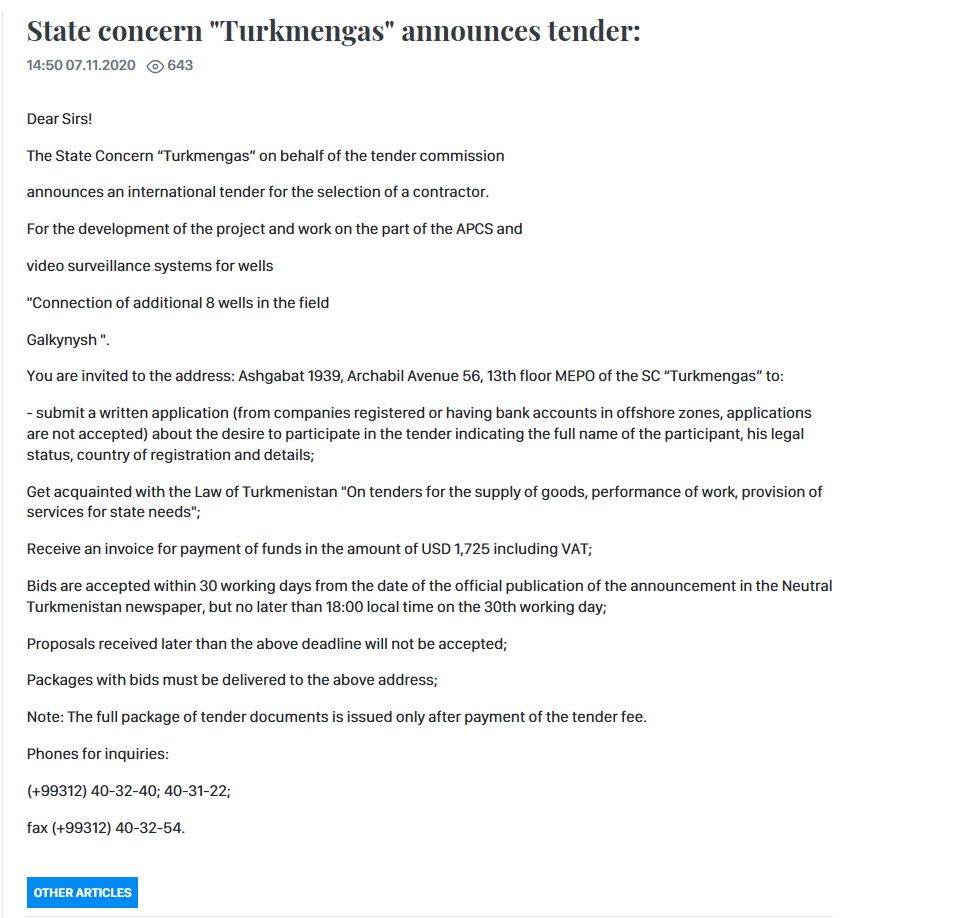 State concern "Turkmengas" announces tender:

14:50 07.11.2020 643

Dear Sirs!

The State Concern “Turkmengas” on behalf of the tender commission

announces an international tender for the selection of a contractor.

For the development of the project and work on the part of the APCS and

video surveillance systems for wells

"Connection of additional 8 wells in the field

Galkynysh ".

You are invited to the address: Ashgabat 1939, Archabil Avenue 56, 13th floor MEPO of the SC “Turkmengas” to:

- submit a written application (from companies registered or having bank accounts in offshore zones, applications are not accepted) about the desire to participate in the tender indicating the full name of the participant, his legal status, country of registration and details;

Get acquainted with the Law of Turkmenistan "On tenders for the supply of goods, performance of work, provision of services for state needs";

Receive an invoice for payment of funds in the amount of USD 1,725 including VAT;

Bids are accepted within 30 working days from the date of the official publication of the announcement in the Neutral Turkmenistan newspaper, but no later than 18:00 local time on the 30th working day;

Proposals received later than the above deadline will not be accepted;

Packages with bids must be delivered to the above address;

Note: The full package of tender documents is issued only after payment of the tender fee.

Phones for inquiries:

(+99312) 40-32-40; 40-31-22;

fax (+99312) 40-32-54.

OTHER ARTICLES